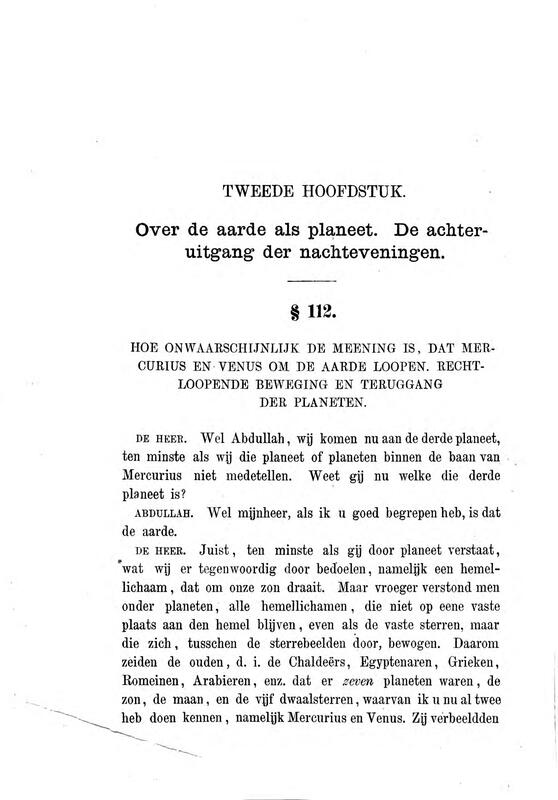 TWEEDE HOOFDSTUK.

Over de aarde als planeet. De achteruitgang der nachteveningen.

§ 112.

HOE ONWAARSCHIJNLIJK DE MEENING IS, DAT MERCURIUS EN VENUS OM DE AARDE LOOPEN. RECHTLOOPENDE BEWEGING EN TERUGGANG DER PLANETEN.

DE HEER. Wel Abdullah, wij komen nu aan de derde planeet, ten minste als wij die planeet of planeten binnen de baan van Mercurius niet medetellen. Weet gij nu welke die derde planeet is?

ABDULLAH. Wel mijnheer, als ik u goed begrepen heb, is dat de aarde.

DE HEER. Juist, ten minste als gij door planeet verstaat, wat wij er tegenwoordig door bedoelen, namelijk een hemellichaam, dat om onze zon draait. Maar vroeger verstond men onder planeten, alle hemellichamen, die niet op eene vaste plaats aan den hemel blijven, even als de vaste sterren, maar die zich, tusschen de sterrebeelden door, bewogen. Daarom zeiden de ouden, d. i. de Chaldeërs, Egyptenaren, Grieken, Romeinen, Arabieren, enz. dat er zeven planeten waren, de zon, de maan, en de vijf dwaalsterren, waarvan ik u nu al twee heb doen kennen, namelijk Mercurius en Venus. Zij verbeeldden